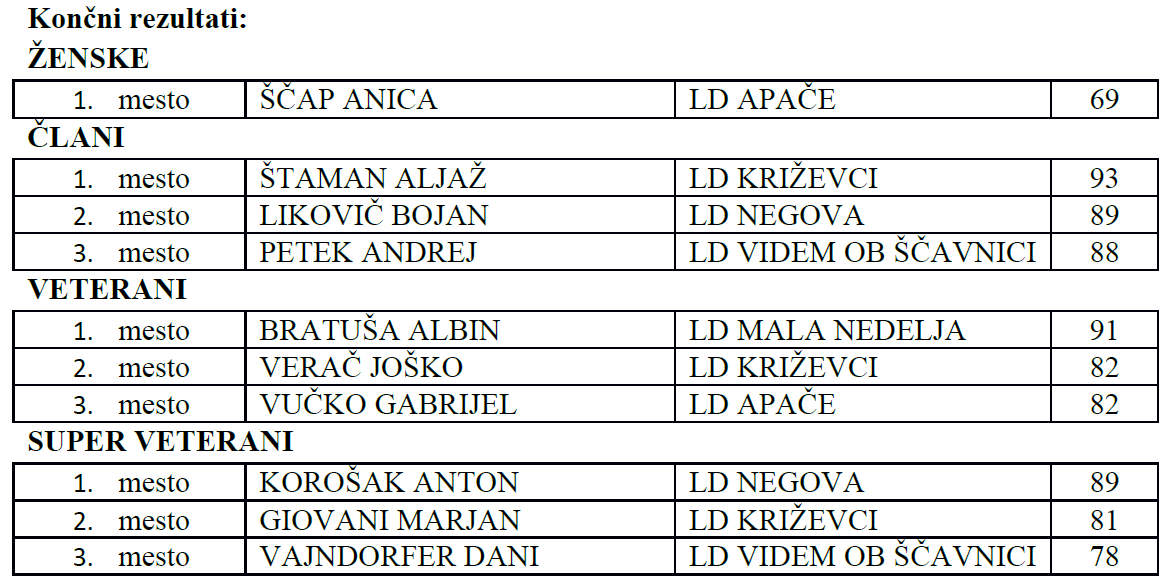 Končni rezultati:
ŽENSKE

| 1. mesto | ŠČAP ANICA | LD APAČE | 69 |
|---|---|---|---|

ČLANI

| 1. mesto | ŠTAMAN ALJAŽ | LD KRIŽEVCI | 93 |
|---|---|---|---|
| 2. mesto | LIKOVIČ BOJAN | LD NEGOVA | 89 |
| 3. mesto | PETEK ANDREJ | LD VIDEM OB ŠČAVNICI | 88 |

VETERANI

| 1. mesto | BRATUŠA ALBIN | LD MALA NEDELJA | 91 |
|---|---|---|---|
| 2. mesto | VERAČ JOŠKO | LD KRIŽEVCI | 82 |
| 3. mesto | VUČKO GABRIJEL | LD APAČE | 82 |

SUPER VETERANI

| 1. mesto | KOROŠAK ANTON | LD NEGOVA | 89 |
|---|---|---|---|
| 2. mesto | GIOVANI MARJAN | LD KRIŽEVCI | 81 |
| 3. mesto | VAJNDORFER DANI | LD VIDEM OB ŠČAVNICI | 78 |